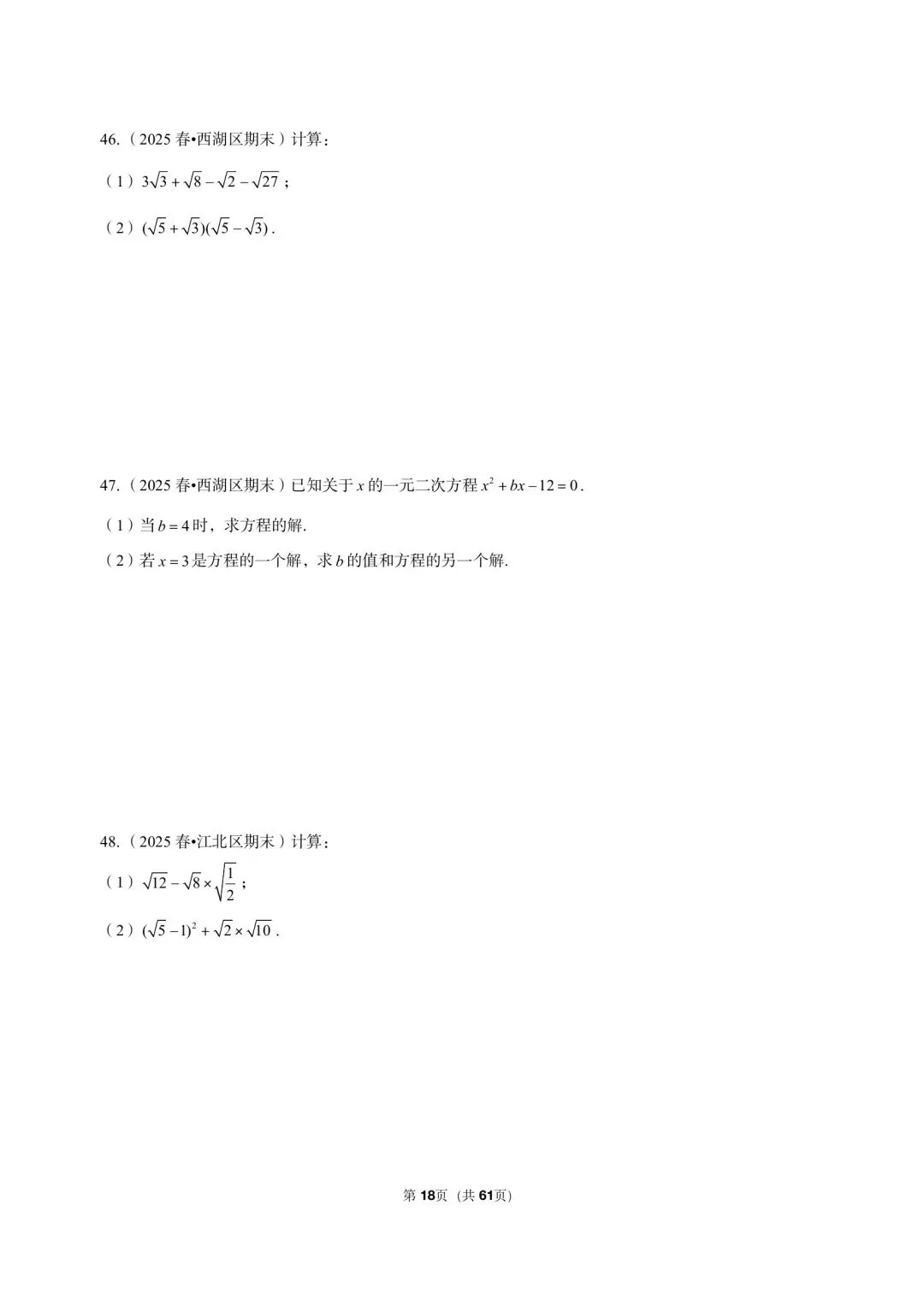 46.（2025 春•西湖区期末）计算：

（1）$3\sqrt{3}+\sqrt{8}-\sqrt{2}-\sqrt{27}$；

（2）$(\sqrt{5}+\sqrt{3})(\sqrt{5}-\sqrt{3})$.

47.（2025 春•西湖区期末）已知关于 $x$ 的一元二次方程 $x^2+bx-12=0$.

（1）当 $b=4$ 时，求方程的解.

（2）若 $x=3$ 是方程的一个解，求 $b$ 的值和方程的另一个解.

48.（2025 春•江北区期末）计算：

（1）$\sqrt{12}-\sqrt{8}\times\sqrt{\frac{1}{2}}$；

（2）$(\sqrt{5}-1)^2+\sqrt{2}\times\sqrt{10}$.

第 18页（共 61页）